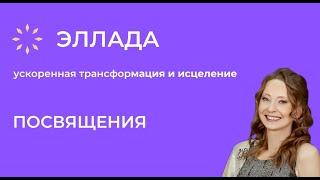 ЭЛЛАДА

ускоренная трансформация и исцеление

ПОСВЯЩЕНИЯ